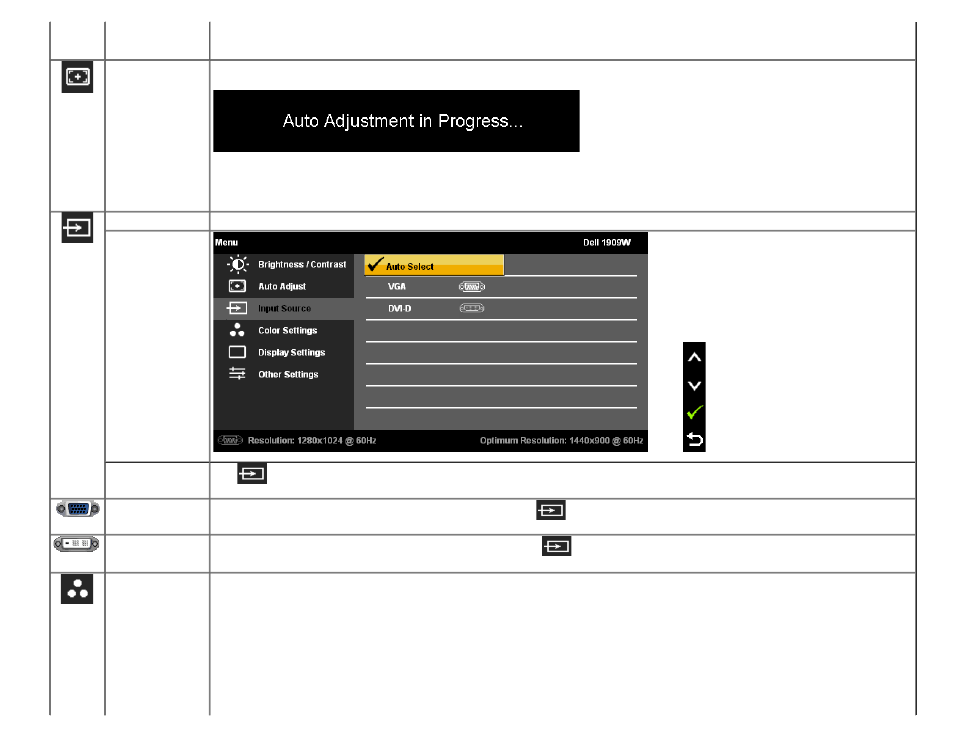 Auto Adjustment in Progress...

Menu Dell 1909W

Brightness / Contrast

Auto Adjust

Input Source

Color Settings

Display Settings

Other Settings

Auto Select

VGA

DVI-D

Resolution: 1280x1024 @ 60Hz

Optimum Resolution: 1440x900 @ 60Hz